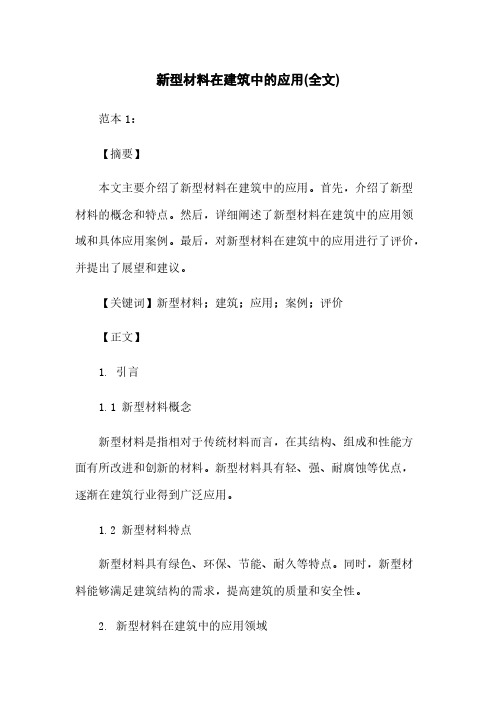 新型材料在建筑中的应用(全文)

范本 1：

【摘要】

本文主要介绍了新型材料在建筑中的应用。首先，介绍了新型材料的概念和特点。然后，详细阐述了新型材料在建筑中的应用领域和具体应用案例。最后，对新型材料在建筑中的应用进行了评价，并提出了展望和建议。

【关键词】新型材料；建筑；应用；案例；评价

【正文】

1. 引言

1.1 新型材料概念

新型材料是指相对于传统材料而言，在其结构、组成和性能方面有所改进和创新的材料。新型材料具有轻、强、耐腐蚀等优点，逐渐在建筑行业得到广泛应用。

1.2 新型材料特点

新型材料具有绿色、环保、节能、耐久等特点。同时，新型材料能够满足建筑结构的需求，提高建筑的质量和安全性。

2. 新型材料在建筑中的应用领域